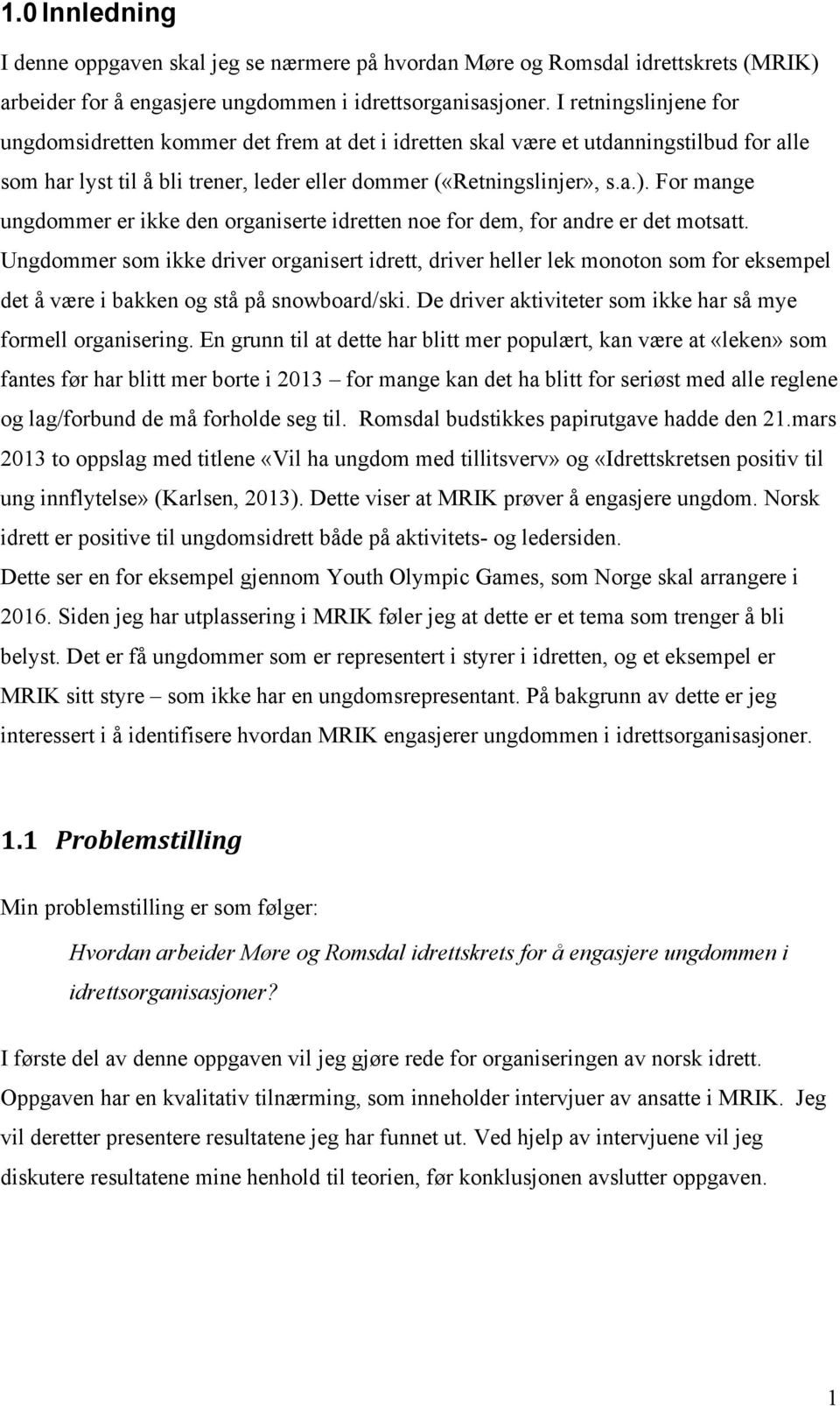 1.0 Innledning

I denne oppgaven skal jeg se nærmere på hvordan Møre og Romsdal idrettskrets (MRIK) arbeider for å engasjere ungdommen i idrettsorganisasjoner. I retningslinjene for ungdomsidretten kommer det frem at det i idretten skal være et utdanningstilbud for alle som har lyst til å bli trener, leder eller dommer («Retningslinjer», s.a.). For mange ungdommer er ikke den organiserte idretten noe for dem, for andre er det motsatt. Ungdommer som ikke driver organisert idrett, driver heller lek monoton som for eksempel det å være i bakken og stå på snowboard/ski. De driver aktiviteter som ikke har så mye formell organisering. En grunn til at dette har blitt mer populært, kan være at «leken» som fantes før har blitt mer borte i 2013 – for mange kan det ha blitt for seriøst med alle reglene og lag/forbund de må forholde seg til. Romsdal budstikkes papirutgave hadde den 21.mars 2013 to oppslag med titlene «Vil ha ungdom med tillitsverv» og «Idrettskretsen positiv til ung innflytelse» (Karlsen, 2013). Dette viser at MRIK prøver å engasjere ungdom. Norsk idrett er positive til ungdomsidrett både på aktivitets- og ledersiden.
Dette ser en for eksempel gjennom Youth Olympic Games, som Norge skal arrangere i 2016. Siden jeg har utplassering i MRIK føler jeg at dette er et tema som trenger å bli belyst. Det er få ungdommer som er representert i styrer i idretten, og et eksempel er MRIK sitt styre – som ikke har en ungdomsrepresentant. På bakgrunn av dette er jeg interessert i å identifisere hvordan MRIK engasjerer ungdommen i idrettsorganisasjoner.

1.1 Problemstilling

Min problemstilling er som følger:

Hvordan arbeider Møre og Romsdal idrettskrets for å engasjere ungdommen i idrettsorganisasjoner?

I første del av denne oppgaven vil jeg gjøre rede for organiseringen av norsk idrett. Oppgaven har en kvalitativ tilnærming, som inneholder intervjuer av ansatte i MRIK. Jeg vil deretter presentere resultatene jeg har funnet ut. Ved hjelp av intervjuene vil jeg diskutere resultatene mine henhold til teorien, før konklusjonen avslutter oppgaven.

1